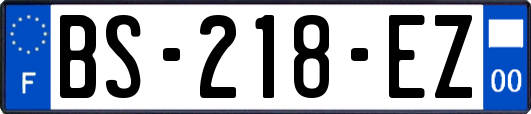 F
BS-218-EZ
00